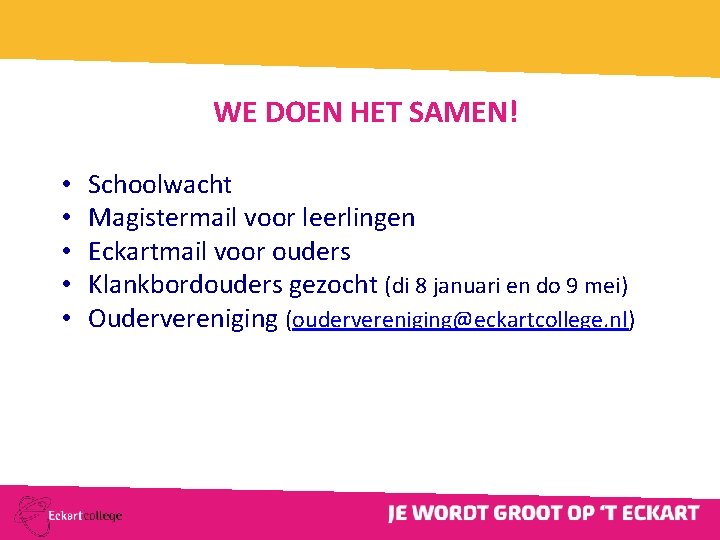 WE DOEN HET SAMEN!

• Schoolwacht
• Magistermail voor leerlingen
• Eckartmail voor ouders
• Klankbordouders gezocht (di 8 januari en do 9 mei)
• Oudervereniging (oudervereniging@eckartcollege.nl)

Eckartcollege

JE WORDT GROOT OP 'T ECKART